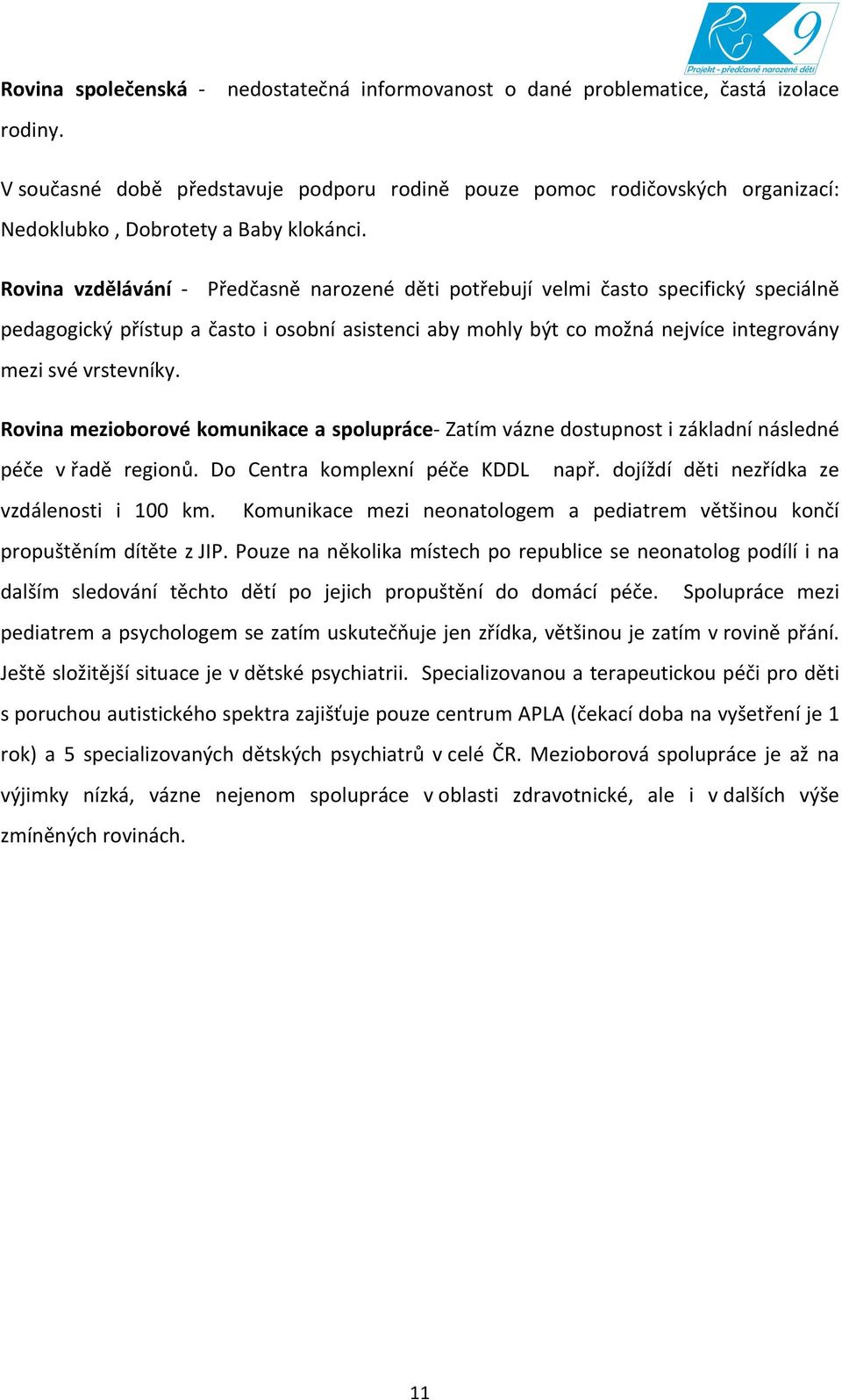 9
Projekt - předčasně narozené děti

Rovina společenská - nedostatečná informovanost o dané problematice, častá izolace rodiny.

V současné době představuje podporu rodině pouze pomoc rodičovských organizací: Nedoklubko , Dobrotety a Baby klokánci.

Rovina vzdělávání - Předčasně narozené děti potřebují velmi často specifický speciálně pedagogický přístup a často i osobní asistenci aby mohly být co možná nejvíce integrovány mezi své vrstevníky.

Rovina mezioborové komunikace a spolupráce- Zatím vázne dostupnost i základní následné péče v řadě regionů. Do Centra komplexní péče KDDL např. dojíždí děti nezřídka ze vzdálenosti i 100 km. Komunikace mezi neonatologem a pediatrem většinou končí propuštěním dítěte z JIP. Pouze na několika místech po republice se neonatolog podílí i na dalším sledování těchto dětí po jejich propuštění do domácí péče. Spolupráce mezi pediatrem a psychologem se zatím uskutečňuje jen zřídka, většinou je zatím v rovině přání. Ještě složitější situace je v dětské psychiatrii. Specializovanou a terapeutickou péči pro děti s poruchou autistického spektra zajišťuje pouze centrum APLA (čekací doba na vyšetření je 1 rok) a 5 specializovaných dětských psychiatrů v celé ČR. Mezioborová spolupráce je až na výjimky nízká, vázne nejenom spolupráce v oblasti zdravotnické, ale i v dalších výše zmíněných rovinách.

11